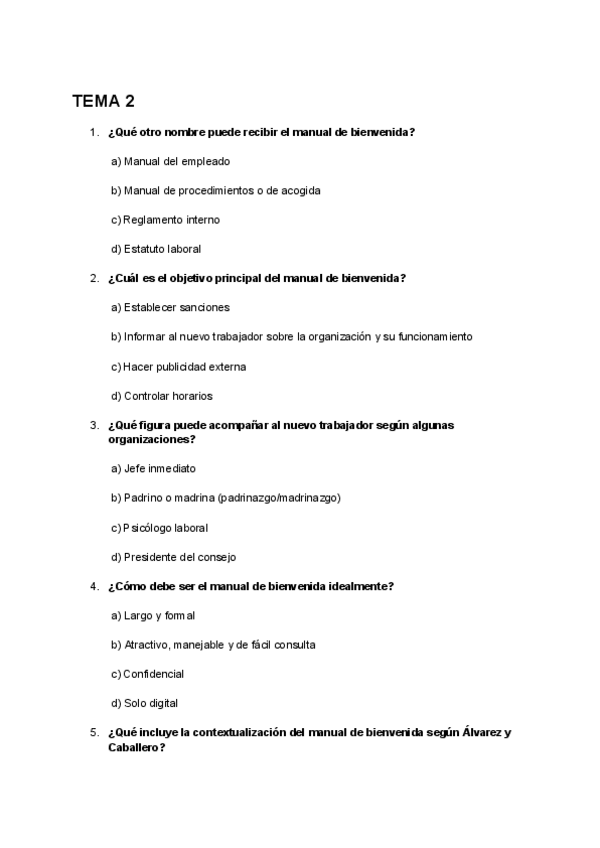 TEMA 2

1. ¿Qué otro nombre puede recibir el manual de bienvenida?

a) Manual del empleado

b) Manual de procedimientos o de acogida

c) Reglamento interno

d) Estatuto laboral

2. ¿Cuál es el objetivo principal del manual de bienvenida?

a) Establecer sanciones

b) Informar al nuevo trabajador sobre la organización y su funcionamiento

c) Hacer publicidad externa

d) Controlar horarios

3. ¿Qué figura puede acompañar al nuevo trabajador según algunas organizaciones?

a) Jefe inmediato

b) Padrino o madrina (padrinazgo/madrinazgo)

c) Psicólogo laboral

d) Presidente del consejo

4. ¿Cómo debe ser el manual de bienvenida idealmente?

a) Largo y formal

b) Atractivo, manejable y de fácil consulta

c) Confidencial

d) Solo digital

5. ¿Qué incluye la contextualización del manual de bienvenida según Álvarez y Caballero?